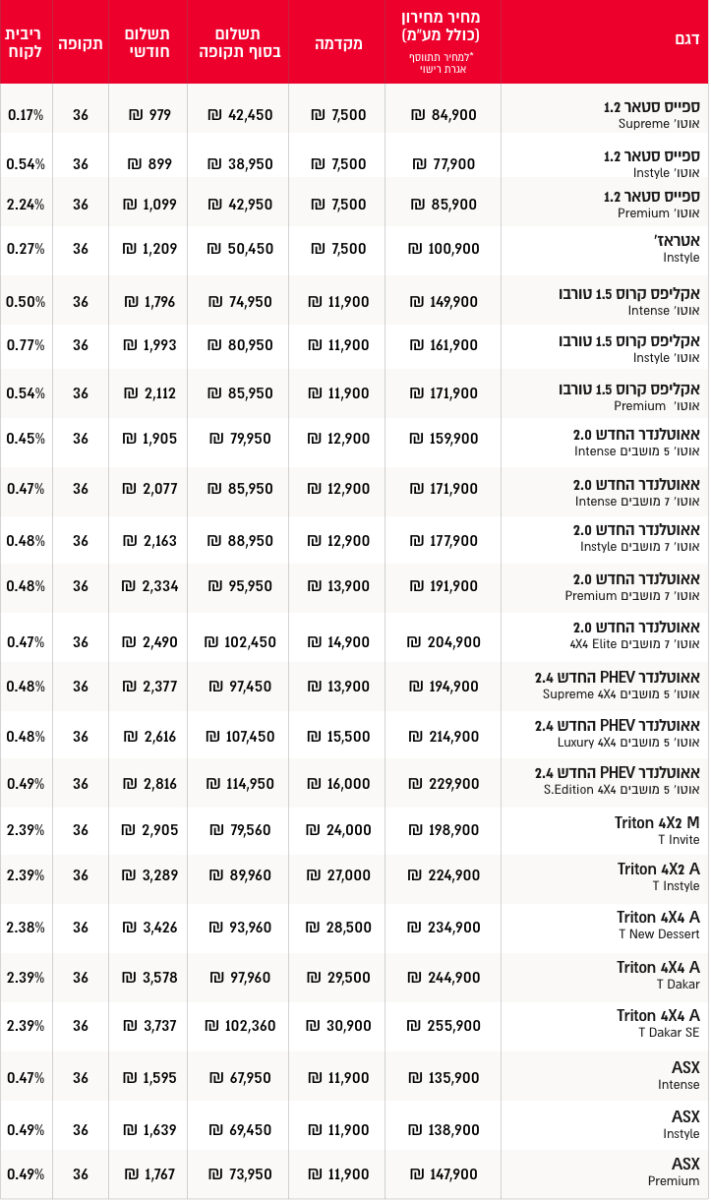 | דגם | מחיר מחירון (כולל מע"מ) *למחיר תתווסף אגרת רישוי | מקדמה | תשלום בסוף תקופה | תשלום חודשי | תקופה | ריבית לקוח |
|---|---|---|---|---|---|---|
| ספייס סטאר 1.2 אוטו' Supreme | 84,900 ₪ | 7,500 ₪ | 42,450 ₪ | 979 ₪ | 36 | 0.17% |
| ספייס סטאר 1.2 אוטו' Instyle | 77,900 ₪ | 7,500 ₪ | 38,950 ₪ | 899 ₪ | 36 | 0.54% |
| ספייס סטאר 1.2 אוטו' Premium | 85,900 ₪ | 7,500 ₪ | 42,950 ₪ | 1,099 ₪ | 36 | 2.24% |
| אטראז' Instyle | 100,900 ₪ | 7,500 ₪ | 50,450 ₪ | 1,209 ₪ | 36 | 0.27% |
| אקליפס קרוס 1.5 טורבו אוטו' Intense | 149,900 ₪ | 11,900 ₪ | 74,950 ₪ | 1,796 ₪ | 36 | 0.50% |
| אקליפס קרוס 1.5 טורבו אוטו' Instyle | 161,900 ₪ | 11,900 ₪ | 80,950 ₪ | 1,993 ₪ | 36 | 0.77% |
| אקליפס קרוס 1.5 טורבו אוטו' Premium | 171,900 ₪ | 11,900 ₪ | 85,950 ₪ | 2,112 ₪ | 36 | 0.54% |
| אאוטלנדר החדש 2.0 אוטו' 5 מושבים Intense | 159,900 ₪ | 12,900 ₪ | 79,950 ₪ | 1,905 ₪ | 36 | 0.45% |
| אאוטלנדר החדש 2.0 אוטו' 7 מושבים Intense | 171,900 ₪ | 12,900 ₪ | 85,950 ₪ | 2,077 ₪ | 36 | 0.47% |
| אאוטלנדר החדש 2.0 אוטו' 7 מושבים Instyle | 177,900 ₪ | 12,900 ₪ | 88,950 ₪ | 2,163 ₪ | 36 | 0.48% |
| אאוטלנדר החדש 2.0 אוטו' 7 מושבים Premium | 191,900 ₪ | 13,900 ₪ | 95,950 ₪ | 2,334 ₪ | 36 | 0.48% |
| אאוטלנדר החדש 2.0 אוטו' 7 מושבים 4X4 Elite | 204,900 ₪ | 14,900 ₪ | 102,450 ₪ | 2,490 ₪ | 36 | 0.47% |
| אאוטלנדר PHEV החדש 2.4 אוטו' 5 מושבים Supreme 4X4 | 194,900 ₪ | 13,900 ₪ | 97,450 ₪ | 2,377 ₪ | 36 | 0.48% |
| אאוטלנדר PHEV החדש 2.4 אוטו' 5 מושבים Luxury 4X4 | 214,900 ₪ | 15,500 ₪ | 107,450 ₪ | 2,616 ₪ | 36 | 0.48% |
| אאוטלנדר PHEV החדש 2.4 אוטו' 5 מושבים S.Edition 4X4 | 229,900 ₪ | 16,000 ₪ | 114,950 ₪ | 2,816 ₪ | 36 | 0.49% |
| Triton 4X2 M T Invite | 198,900 ₪ | 24,000 ₪ | 79,560 ₪ | 2,905 ₪ | 36 | 2.39% |
| Triton 4X2 A T Instyle | 224,900 ₪ | 27,000 ₪ | 89,960 ₪ | 3,289 ₪ | 36 | 2.39% |
| Triton 4X4 A T New Dessert | 234,900 ₪ | 28,500 ₪ | 93,960 ₪ | 3,426 ₪ | 36 | 2.38% |
| Triton 4X4 A T Dakar | 244,900 ₪ | 29,500 ₪ | 97,960 ₪ | 3,578 ₪ | 36 | 2.39% |
| Triton 4X4 A T Dakar SE | 255,900 ₪ | 30,900 ₪ | 102,360 ₪ | 3,737 ₪ | 36 | 2.39% |
| ASX Intense | 135,900 ₪ | 11,900 ₪ | 67,950 ₪ | 1,595 ₪ | 36 | 0.47% |
| ASX Instyle | 138,900 ₪ | 11,900 ₪ | 69,450 ₪ | 1,639 ₪ | 36 | 0.49% |
| ASX Premium | 147,900 ₪ | 11,900 ₪ | 73,950 ₪ | 1,767 ₪ | 36 | 0.49% |